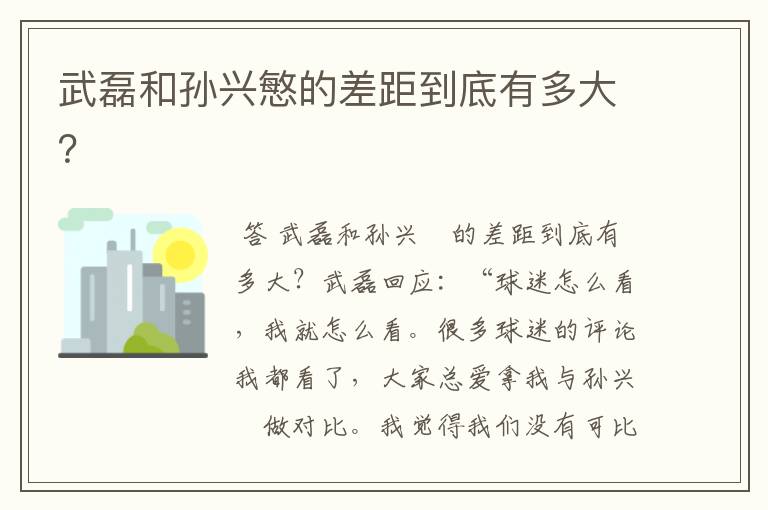 武磊和孙兴慜的差距到底有多大？

答 武磊和孙兴 的差距到底有多大？武磊回应：“球迷怎么看，我就怎么看。很多球迷的评论我都看了，大家总爱拿我与孙兴 做对比。我觉得我们没有可比